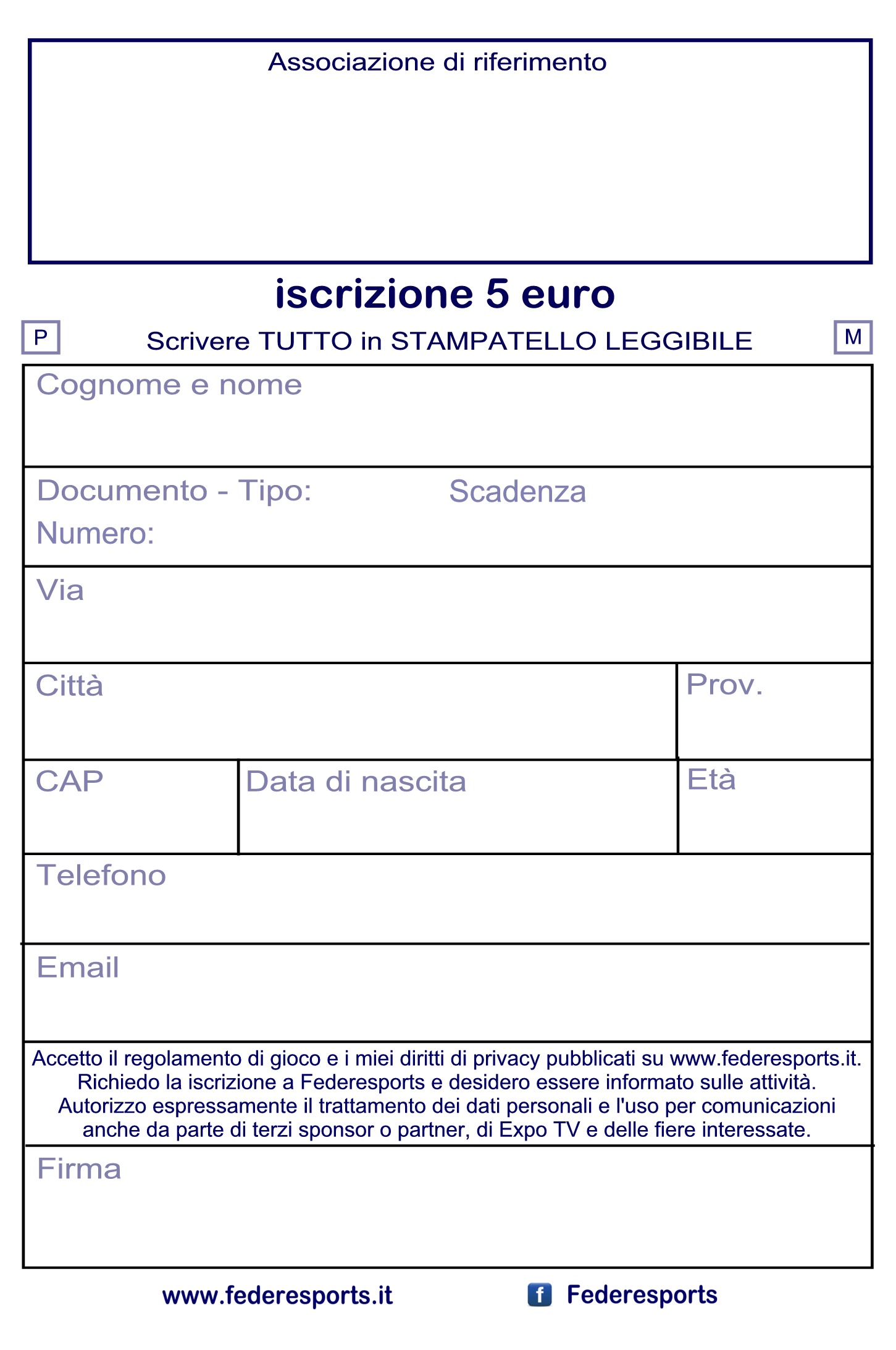 Associazione di riferimento

iscrizione 5 euro

P Scrivere TUTTO in STAMPATELLO LEGGIBILE M

Cognome e nome

Documento - Tipo: Scadenza
Numero:

Via

Città

Prov.

CAP

Data di nascita

Età

Telefono

Email

Accetto il regolamento di gioco e i miei diritti di privacy pubblicati su www.federesports.it. Richiedo la iscrizione a Federesports e desidero essere informato sulle attività. Autorizzo espressamente il trattamento dei dati personali e l'uso per comunicazioni anche da parte di terzi sponsor o partner, di Expo TV e delle fiere interessate.

Firma

www.federesports.it

f Federesports